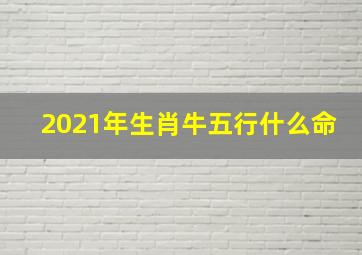 2021年生肖牛五行什么命